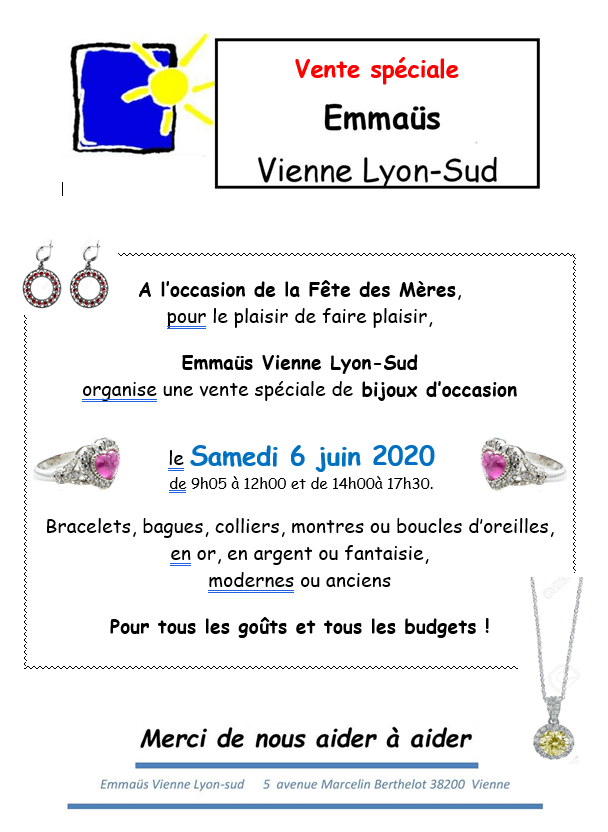 Vente spéciale

Emmaüs

Vienne Lyon-Sud

A l'occasion de la Fête des Mères,
pour le plaisir de faire plaisir,

Emmaüs Vienne Lyon-Sud
organise une vente spéciale de bijoux d'occasion

le Samedi 6 juin 2020
de 9h05 à 12h00 et de 14h00à 17h30.

Bracelets, bagues, colliers, montres ou boucles d'oreilles,
en or, en argent ou fantaisie,
modernes ou anciens

Pour tous les goûts et tous les budgets !

Merci de nous aider à aider

Emmaüs Vienne Lyon-sud 5 avenue Marcelin Berthelot 38200 Vienne